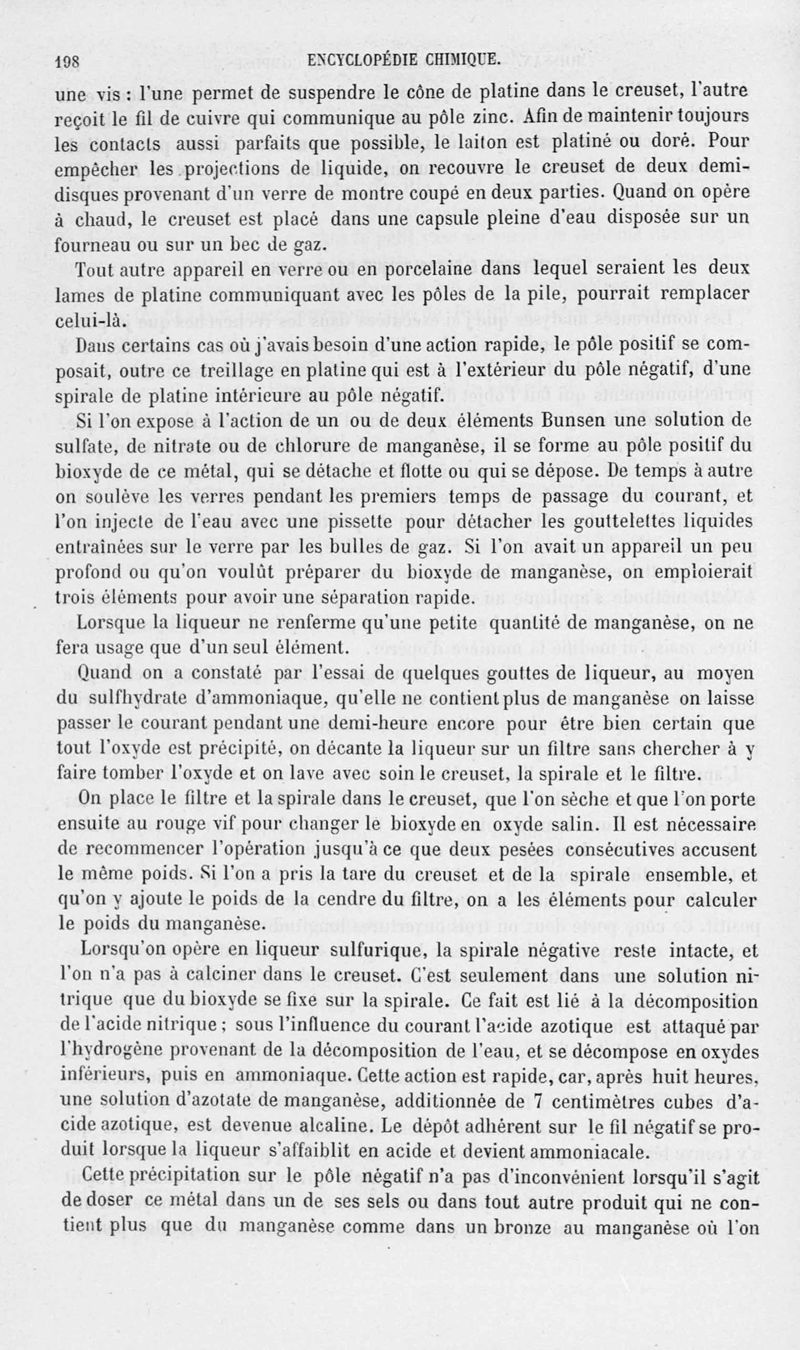 198 ENCYCLOPÉDIE CHIMIQUE.

une vis : l'une permet de suspendre le cône de platine dans le creuset, l'autre reçoit le fil de cuivre qui communique au pôle zinc. Afin de maintenir toujours les contacts aussi parfaits que possible, le laiton est platiné ou doré. Pour empêcher les projections de liquide, on recouvre le creuset de deux demi-disques provenant d'un verre de montre coupé en deux parties. Quand on opère à chaud, le creuset est placé dans une capsule pleine d'eau disposée sur un fourneau ou sur un bec de gaz.

Tout autre appareil en verre ou en porcelaine dans lequel seraient les deux lames de platine communiquant avec les pôles de la pile, pourrait remplacer celui-là.

Dans certains cas où j'avais besoin d'une action rapide, le pôle positif se composait, outre ce treillage en platine qui est à l'extérieur du pôle négatif, d'une spirale de platine intérieure au pôle négatif.

Si l'on expose à l'action de un ou de deux éléments Bunsen une solution de sulfate, de nitrate ou de chlorure de manganèse, il se forme au pôle positif du bioxyde de ce métal, qui se détache et flotte ou qui se dépose. De temps à autre on soulève les verres pendant les premiers temps de passage du courant, et l'on injecte de l'eau avec une pissette pour détacher les gouttelettes liquides entraînées sur le verre par les bulles de gaz. Si l'on avait un appareil un peu profond ou qu'on voulût préparer du bioxyde de manganèse, on emploierait trois éléments pour avoir une séparation rapide.

Lorsque la liqueur ne renferme qu'une petite quantité de manganèse, on ne fera usage que d'un seul élément.

Quand on a constaté par l'essai de quelques gouttes de liqueur, au moyen du sulfhydrate d'ammoniaque, qu'elle ne contient plus de manganèse on laisse passer le courant pendant une demi-heure encore pour être bien certain que tout l'oxyde est précipité, on décante la liqueur sur un filtre sans chercher à y faire tomber l'oxyde et on lave avec soin le creuset, la spirale et le filtre.

On place le filtre et la spirale dans le creuset, que l'on sèche et que l'on porte ensuite au rouge vif pour changer le bioxyde en oxyde salin. Il est nécessaire de recommencer l'opération jusqu'à ce que deux pesées consécutives accusent le même poids. Si l'on a pris la tare du creuset et de la spirale ensemble, et qu'on y ajoute le poids de la cendre du filtre, on a les éléments pour calculer le poids du manganèse.

Lorsqu'on opère en liqueur sulfurique, la spirale négative reste intacte, et l'on n'a pas à calciner dans le creuset. C'est seulement dans une solution nitrique que du bioxyde se fixe sur la spirale. Ce fait est lié à la décomposition de l'acide nitrique ; sous l'influence du courant l'acide azotique est attaqué par l'hydrogène provenant de la décomposition de l'eau, et se décompose en oxydes inférieurs, puis en ammoniaque. Cette action est rapide, car, après huit heures, une solution d'azotate de manganèse, additionnée de 7 centimètres cubes d'acide azotique, est devenue alcaline. Le dépôt adhérent sur le fil négatif se produit lorsque la liqueur s'affaiblit en acide et devient ammoniacale.

Cette précipitation sur le pôle négatif n'a pas d'inconvénient lorsqu'il s'agit de doser ce métal dans un de ses sels ou dans tout autre produit qui ne contient plus que du manganèse comme dans un bronze au manganèse où l'on